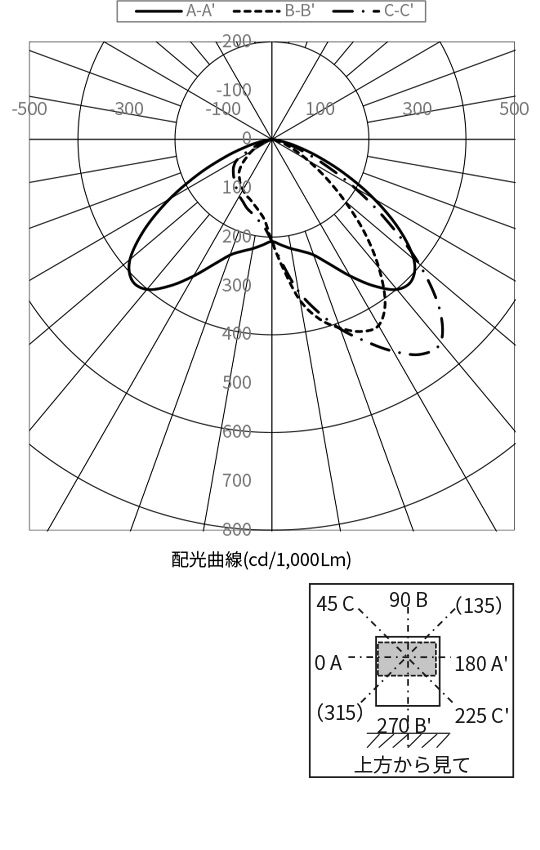 A-A' B-B' C-C'

200
-100
-500 -300 -100 100 300 500
0
100
200
300
400
500
600
700
800

配光曲線(cd/1,000Lm)

45 C 90 B (135)
0 A 180 A'
(315) 270 B' 225 C'
上方から見て